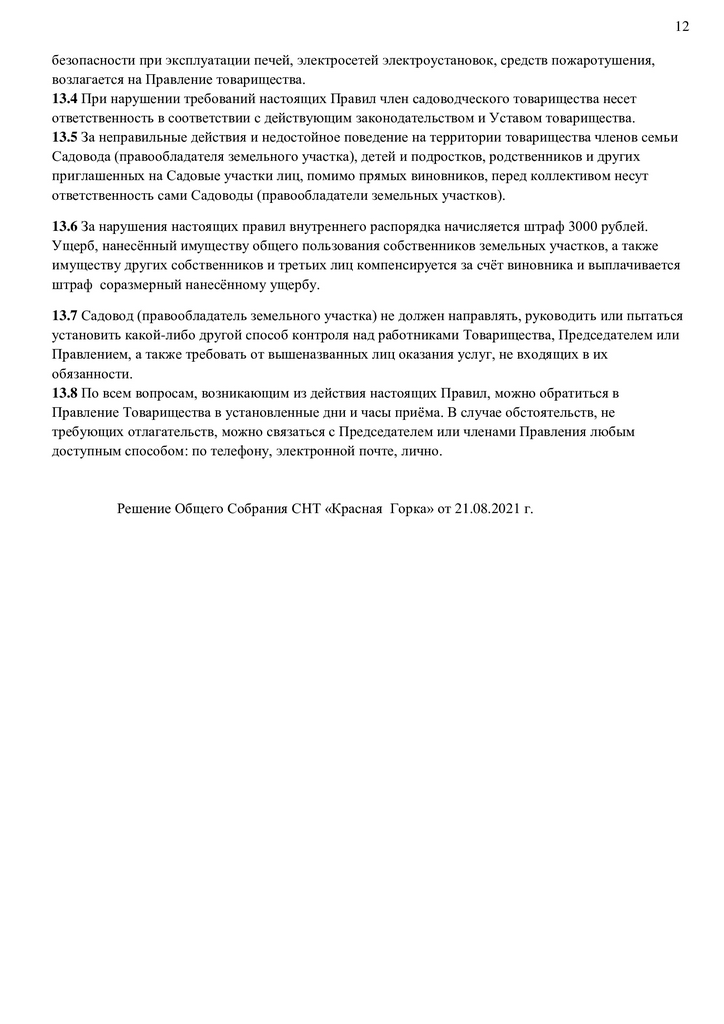 12

безопасности при эксплуатации печей, электросетей электроустановок, средств пожаротушения, возлагается на Правление товарищества.
**13.4** При нарушении требований настоящих Правил член садоводческого товарищества несет ответственность в соответствии с действующим законодательством и Уставом товарищества.
**13.5** За неправильные действия и недостойное поведение на территории товарищества членов семьи Садовода (правообладателя земельного участка), детей и подростков, родственников и других приглашенных на Садовые участки лиц, помимо прямых виновников, перед коллективом несут ответственность сами Садоводы (правообладатели земельных участков).

**13.6** За нарушения настоящих правил внутреннего распорядка начисляется штраф 3000 рублей. Ущерб, нанесённый имуществу общего пользования собственников земельных участков, а также имуществу других собственников и третьих лиц компенсируется за счёт виновника и выплачивается штраф соразмерный нанесённому ущербу.

**13.7** Садовод (правообладатель земельного участка) не должен направлять, руководить или пытаться установить какой-либо другой способ контроля над работниками Товарищества, Председателем или Правлением, а также требовать от вышеназванных лиц оказания услуг, не входящих в их обязанности.
**13.8** По всем вопросам, возникающим из действия настоящих Правил, можно обратиться в Правление Товарищества в установленные дни и часы приёма. В случае обстоятельств, не требующих отлагательств, можно связаться с Председателем или членами Правления любым доступным способом: по телефону, электронной почте, лично.

Решение Общего Собрания СНТ «Красная Горка» от 21.08.2021 г.